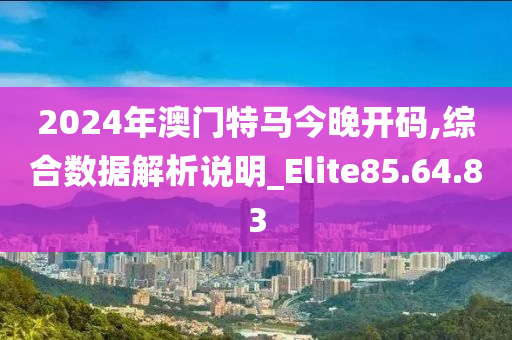 2024年澳门特马今晚开码,综合数据解析说明_Elite85.64.83